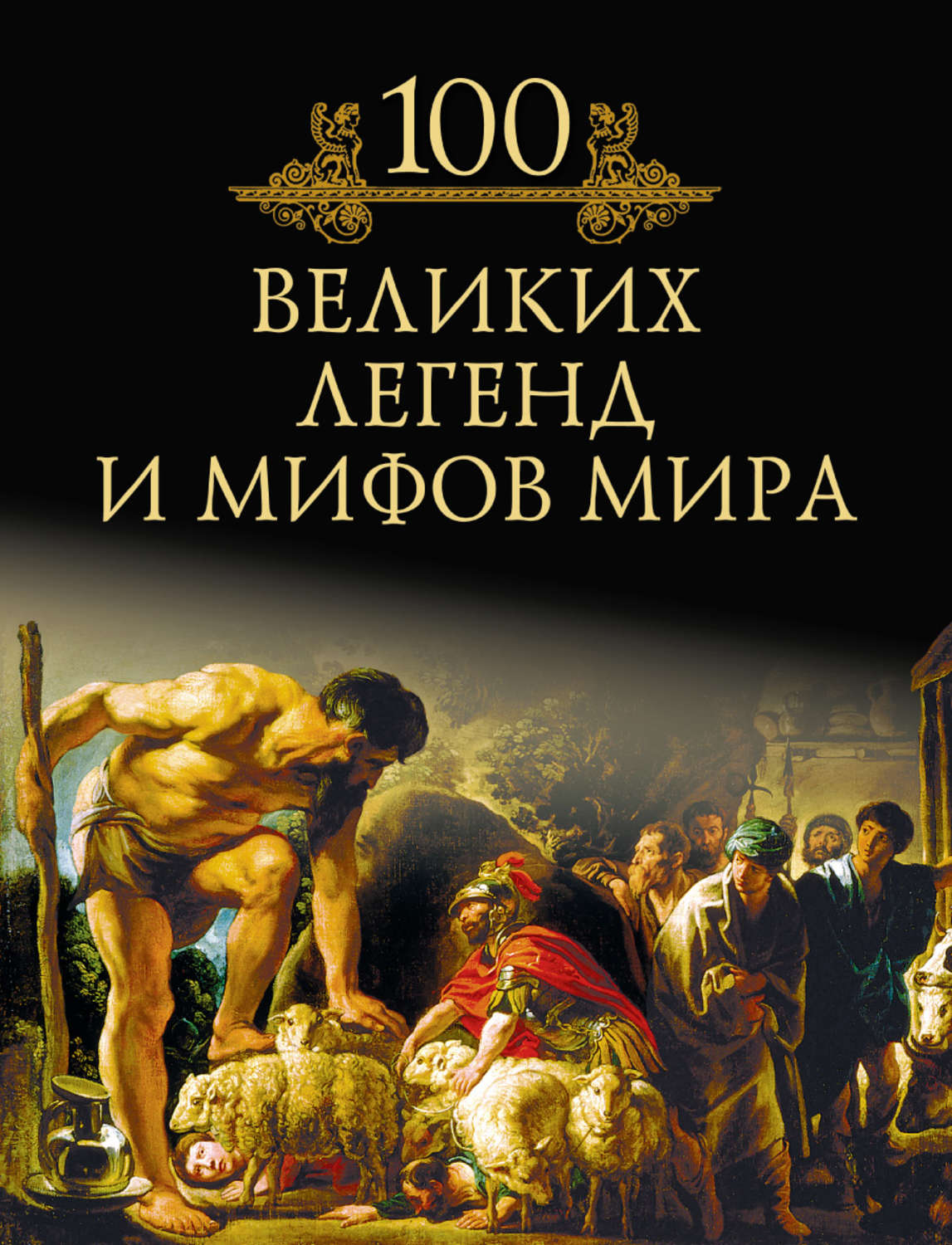 100

ВЕЛИКИХ
ЛЕГЕНД
И МИФОВ МИРА